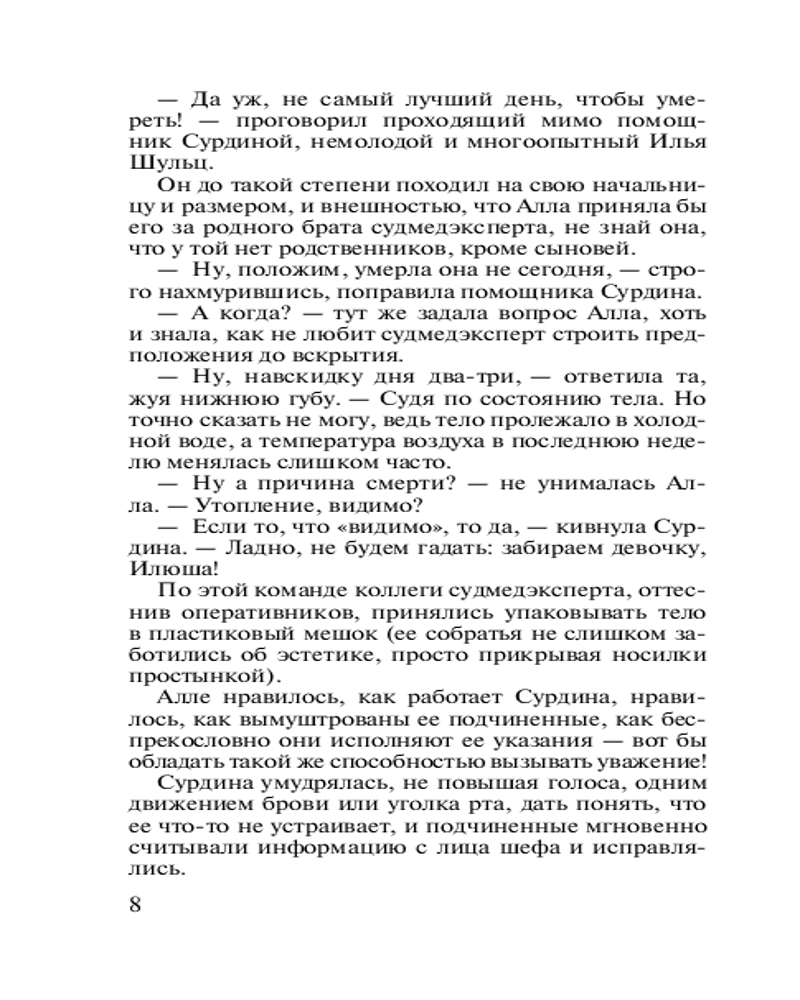 — Да уж, не самый лучший день, чтобы умереть! — проговорил проходящий мимо помощник Сурдиной, немолодой и многоопытный Илья Шульц.

Он до такой степени походил на свою начальницу и размером, и внешностью, что Алла приняла бы его за родного брата судмедэксперта, не знай она, что у той нет родственников, кроме сыновей.

— Ну, положим, умерла она не сегодня, — строго нахмурившись, поправила помощника Сурдина.

— А когда? — тут же задала вопрос Алла, хоть и знала, как не любит судмедэксперт строить предположения до вскрытия.

— Ну, навскидку дня два-три, — ответила та, жуя нижнюю губу. — Судя по состоянию тела. Но точно сказать не могу, ведь тело пролежало в холодной воде, а температура воздуха в последнюю неделю менялась слишком часто.

— Ну а причина смерти? — не унималась Алла. — Утопление, видимо?

— Если то, что «видимо», то да, — кивнула Сурдина. — Ладно, не будем гадать: забираем девочку, Илюша!

По этой команде коллеги судмедэксперта, оттеснив оперативников, принялись упаковывать тело в пластиковый мешок (ее собратья не слишком заботились об эстетике, просто прикрывая носилки простынкой).

Алле нравилось, как работает Сурдина, нравилось, как вымуштрованы ее подчиненные, как беспрекословно они исполняют ее указания — вот бы обладать такой же способностью вызывать уважение!

Сурдина умудрялась, не повышая голоса, одним движением брови или уголка рта, дать понять, что ее что-то не устраивает, и подчиненные мгновенно считывали информацию с лица шефа и исправлялись.

8